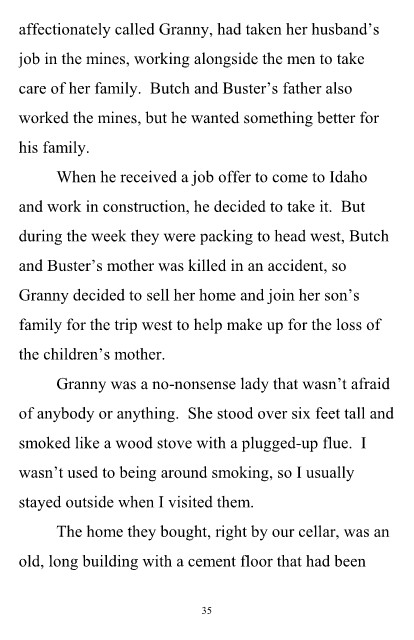 affectionately called Granny, had taken her husband's job in the mines, working alongside the men to take care of her family. Butch and Buster's father also worked the mines, but he wanted something better for his family.

When he received a job offer to come to Idaho and work in construction, he decided to take it. But during the week they were packing to head west, Butch and Buster's mother was killed in an accident, so Granny decided to sell her home and join her son's family for the trip west to help make up for the loss of the children's mother.

Granny was a no-nonsense lady that wasn't afraid of anybody or anything. She stood over six feet tall and smoked like a wood stove with a plugged-up flue. I wasn't used to being around smoking, so I usually stayed outside when I visited them.

The home they bought, right by our cellar, was an old, long building with a cement floor that had been

35